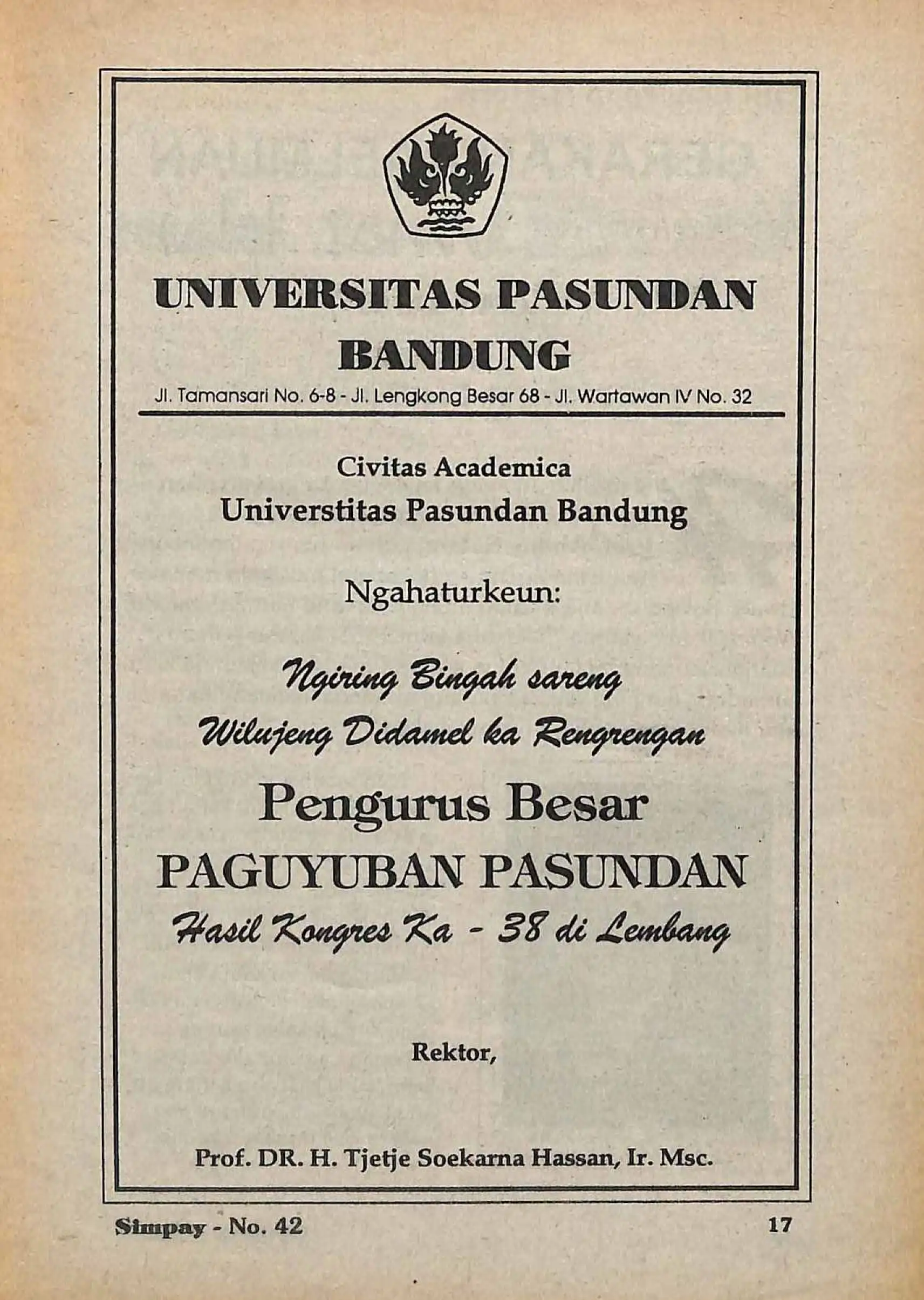 UNIVERSITAS PASUNDAN
BANDUNG

Jl. Tamansari No. 6-8 - Jl. Lengkong Besar 68 - Jl. Wartawan IV No. 32

Civitas Academica
Universtitas Pasundan Bandung

Ngahaturkeun:

Ngiring Bingah sareng
Wilujeng Didamel ka Rengrengan

Pengurus Besar
PAGUYUBAN PASUNDAN
Hasil Kongres Ka - 38 di Lembang

Rektor,

Prof. DR. H. Tjetje Soekarna Hassan, Ir. Msc.

Simpay - No. 42

17